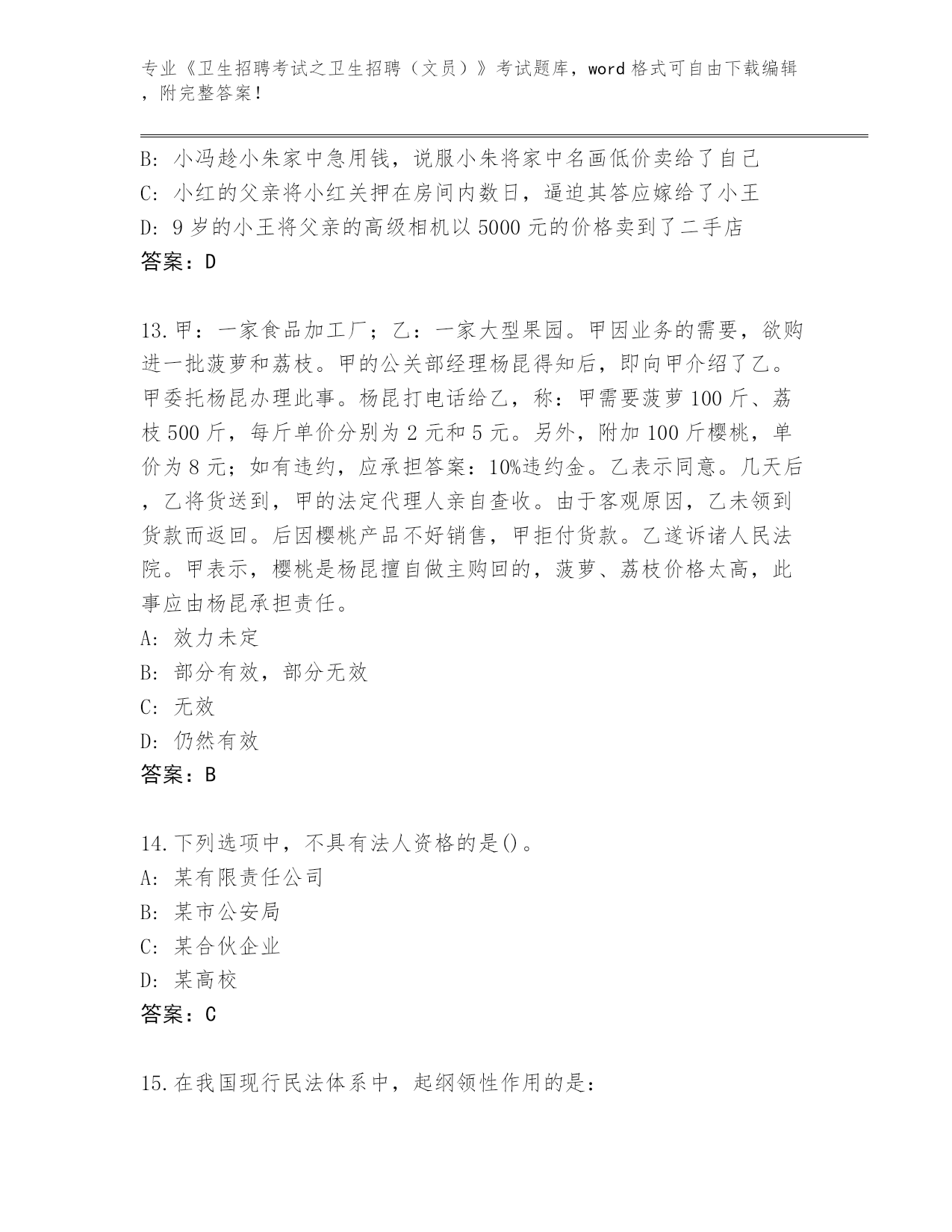 专业《卫生招聘考试之卫生招聘（文员）》考试题库，word 格式可自由下载编辑，附完整答案！

B: 小冯趁小朱家中急用钱，说服小朱将家中名画低价卖给了自己
C: 小红的父亲将小红关押在房间内数日，逼迫其答应嫁给了小王
D: 9 岁的小王将父亲的高级相机以 5000 元的价格卖到了二手店
答案：D

13.甲：一家食品加工厂；乙：一家大型果园。甲因业务的需要，欲购进一批菠萝和荔枝。甲的公关部经理杨昆得知后，即向甲介绍了乙。甲委托杨昆办理此事。杨昆打电话给乙，称：甲需要菠萝 100 斤、荔枝 500 斤，每斤单价分别为 2 元和 5 元。另外，附加 100 斤樱桃，单价为 8 元；如有违约，应承担答案：10%违约金。乙表示同意。几天后，乙将货送到，甲的法定代理人亲自查收。由于客观原因，乙未领到货款而返回。后因樱桃产品不好销售，甲拒付货款。乙遂诉诸人民法院。甲表示，樱桃是杨昆擅自做主购回的，菠萝、荔枝价格太高，此事应由杨昆承担责任。
A: 效力未定
B: 部分有效，部分无效
C: 无效
D: 仍然有效
答案：B

14.下列选项中，不具有法人资格的是()。
A: 某有限责任公司
B: 某市公安局
C: 某合伙企业
D: 某高校
答案：C

15.在我国现行民法体系中，起纲领性作用的是：